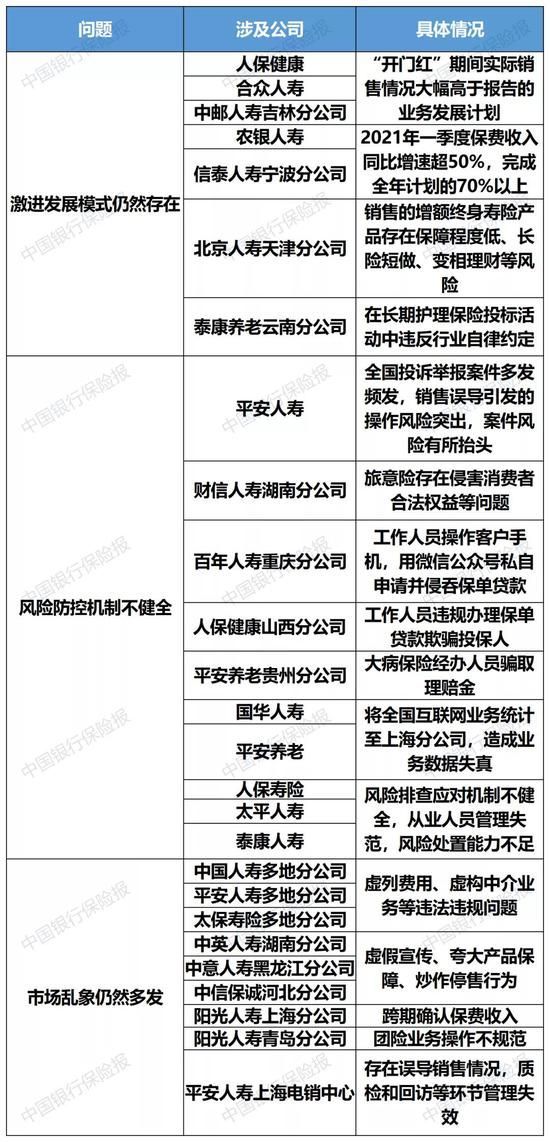 | 问题 | 涉及公司 | 具体情况 |
|---|---|---|
| 激进发展模式仍然存在 | 人保健康 | “开门红”期间实际销售情况大幅高于报告的业务发展计划 |
| | 合众人寿 | |
| | 中邮人寿吉林分公司 | |
| | 农银人寿 | 2021年一季度保费收入同比增速超50%，完成全年计划的70%以上 |
| | 信泰人寿宁波分公司 | |
| | 北京人寿天津分公司 | 销售的增额终身寿险产品存在保障程度低、长险短做、变相理财等风险 |
| | 泰康养老云南分公司 | 在长期护理保险投标活动中违反行业自律约定 |
| 风险防控机制不健全 | 平安人寿 | 全国投诉举报案件多发频发，销售误导引发的操作风险突出，案件风险有所抬头 |
| | 财信人寿湖南分公司 | 旅意险存在侵害消费者合法权益等问题 |
| | 百年人寿重庆分公司 | 工作人员操作客户手机，用微信公众号私自申请并侵吞保单贷款 |
| | 人保健康山西分公司 | 工作人员违规办理保单贷款欺骗投保人 |
| | 平安养老贵州分公司 | 大病保险经办人员骗取理赔金 |
| | 国华人寿 | 将全国互联网业务统计至上海分公司，造成业务数据失真 |
| | 平安养老 | |
| | 人保寿险 | 风险排查应对机制不健全，从业人员管理失范，风险处置能力不足 |
| | 太平人寿 | |
| | 泰康人寿 | |
| 市场乱象仍然多发 | 中国人寿多地分公司 | 虚列费用、虚构中介业务等违法违规问题 |
| | 平安人寿多地分公司 | |
| | 太保寿险多地分公司 | |
| | 中英人寿湖南分公司 | 虚假宣传、夸大产品保障、炒作停售行为 |
| | 中意人寿黑龙江分公司 | |
| | 中信保诚河北分公司 | |
| | 阳光人寿上海分公司 | 跨期确认保费收入 |
| | 阳光人寿青岛分公司 | 团险业务操作不规范 |
| | 平安人寿上海电销中心 | 存在误导销售情况，质检和回访等环节管理失效 |

中国银行保险报